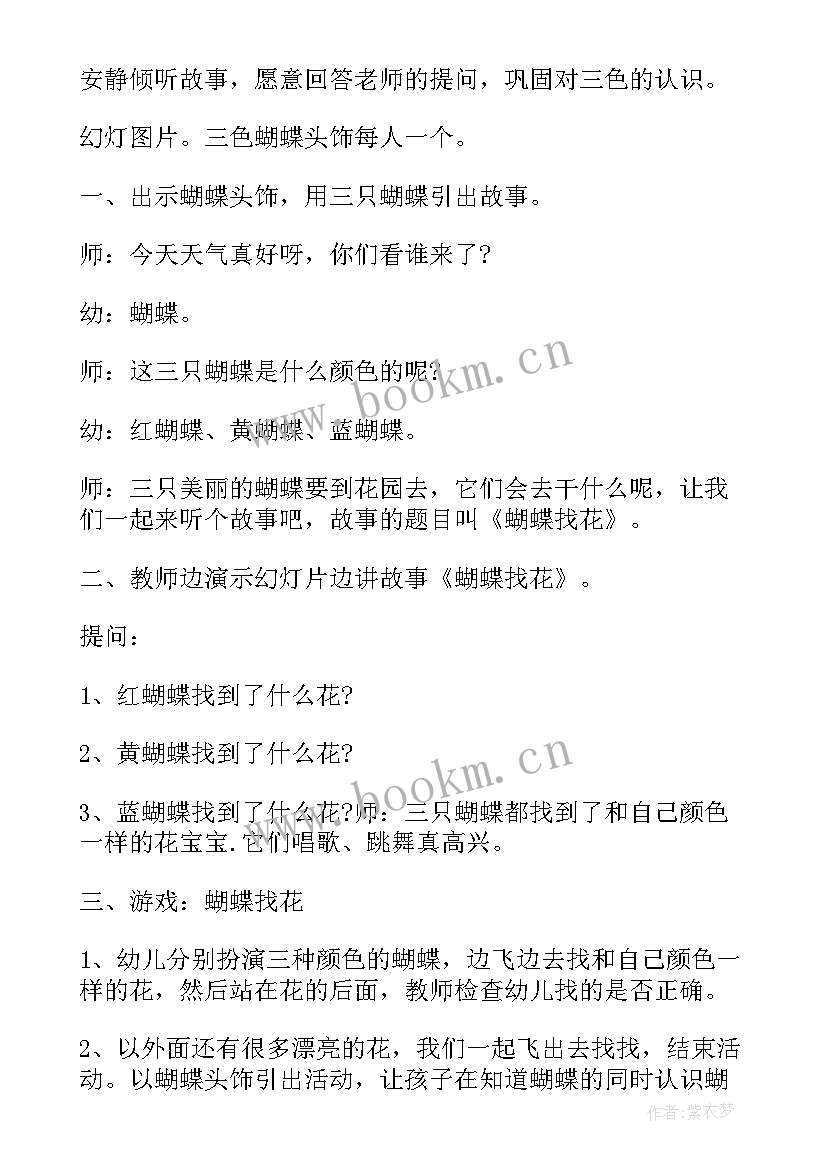 安静倾听故事，愿意回答老师的提问，巩固对三色的认识。

幻灯图片。三色蝴蝶头饰每人一个。

一、出示蝴蝶头饰，用三只蝴蝶引出故事。

师：今天天气真好呀，你们看谁来了?

幼：蝴蝶。

师：这三只蝴蝶是什么颜色的呢?

幼：红蝴蝶、黄蝴蝶、蓝蝴蝶。

师：三只美丽的蝴蝶要到花园去，它们会去干什么呢，让我们一起来听个故事吧，故事的题目叫《蝴蝶找花》。

二、教师边演示幻灯片边讲故事《蝴蝶找花》。

提问：

1、红蝴蝶找到了什么花?

2、黄蝴蝶找到了什么花?

3、蓝蝴蝶找到了什么花?师：三只蝴蝶都找到了和自己颜色一样的花宝宝.它们唱歌、跳舞真高兴。

三、游戏：蝴蝶找花

1、幼儿分别扮演三种颜色的蝴蝶，边飞边去找和自己颜色一样的花，然后站在花的后面，教师检查幼儿找的是否正确。

2、以外面还有很多漂亮的花，我们一起飞出去找找，结束活动。以蝴蝶头饰引出活动，让孩子在知道蝴蝶的同时认识蝴

www.bookm.cn

www.bookm.cn

作者:紫衣梦